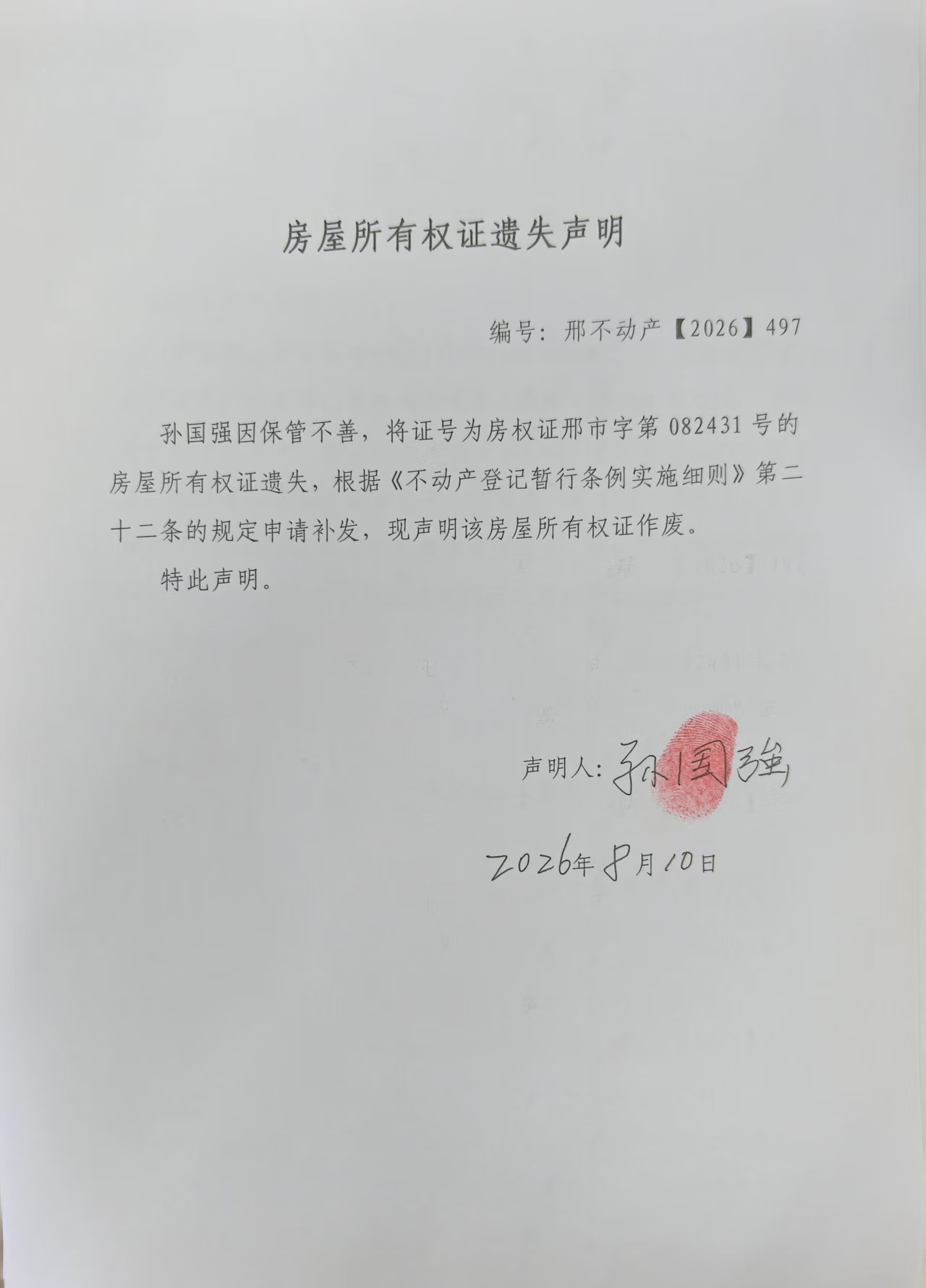 房屋所有权证遗失声明

编号：邢不动产【2026】497

孙国强因保管不善，将证号为房权证邢市字第 082431 号的房屋所有权证遗失，根据《不动产登记暂行条例实施细则》第二十二条的规定申请补发，现声明该房屋所有权证作废。

特此声明。

声明人：孙国強

2026年8月10日